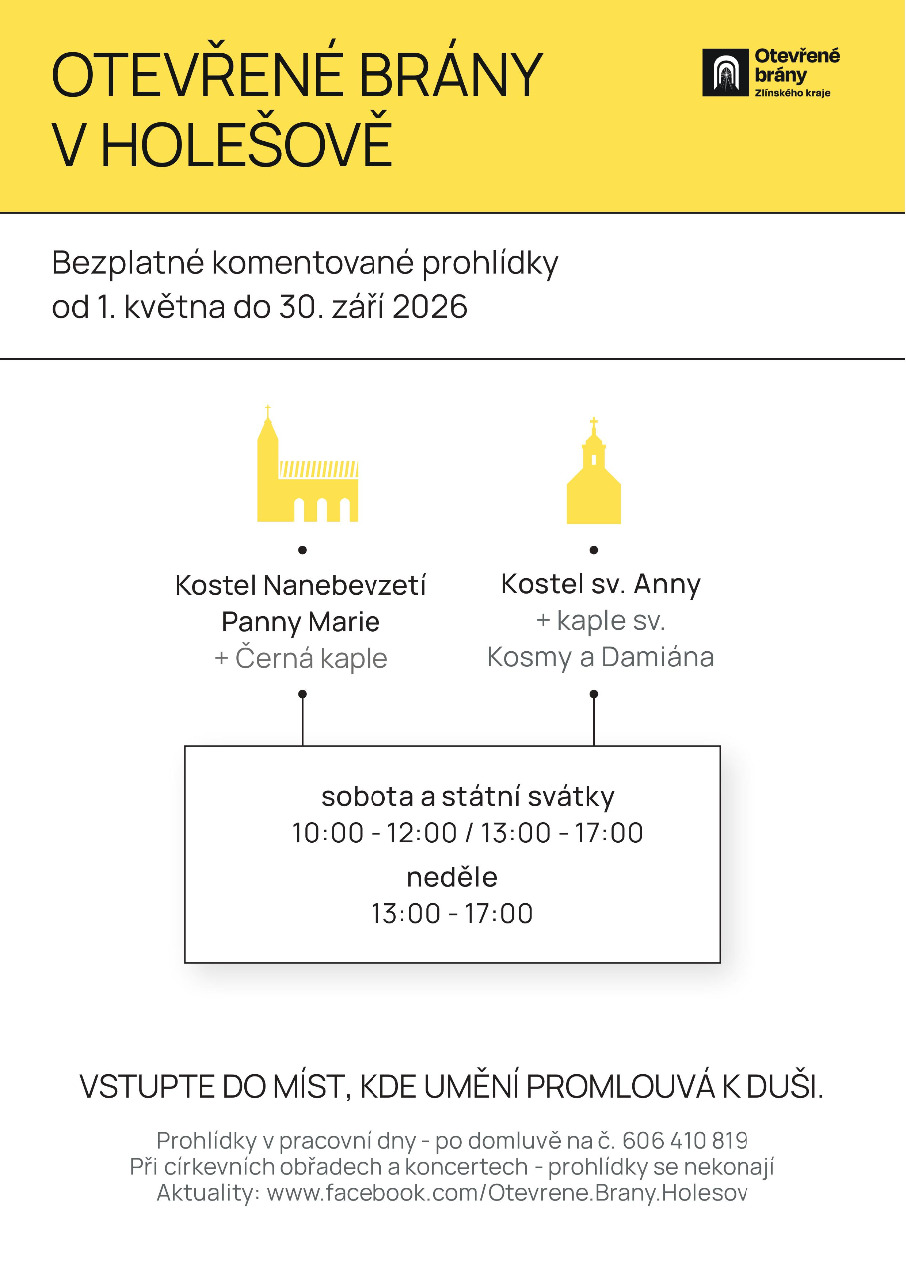 OTEVŘENÉ BRÁNY V HOLEŠOVĚ

Otevřené brány Zlínského kraje

Bezplatné komentované prohlídky od 1. května do 30. září 2026

Kostel Nanebevzetí Panny Marie + Černá kaple

Kostel sv. Anny + kaple sv. Kosmy a Damiána

sobota a státní svátky
10:00 - 12:00 / 13:00 - 17:00
neděle
13:00 - 17:00

VSTUPTE DO MÍST, KDE UMĚNÍ PROMLOUVÁ K DUŠI.

Prohlídky v pracovní dny - po domluvě na č. 606 410 819
Při církevních obřadech a koncertech - prohlídky se nekonají
Aktuality: www.facebook.com/Otevrene.Brany.Holesov